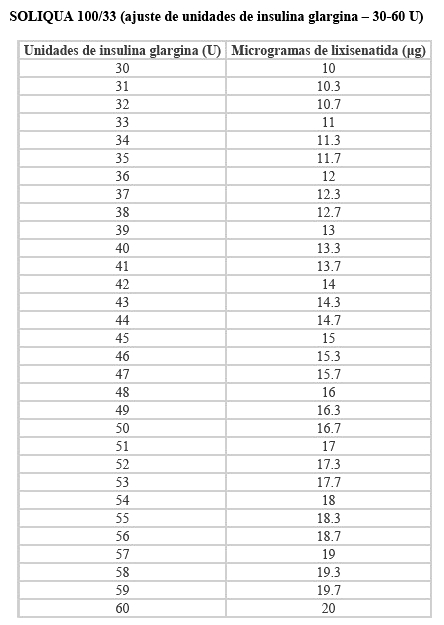 SOLIQUA 100/33 (ajuste de unidades de insulina glargina – 30-60 U)

| Unidades de insulina glargina (U) | Microgramas de lixisenatida (µg) |
|---|---|
| 30 | 10 |
| 31 | 10.3 |
| 32 | 10.7 |
| 33 | 11 |
| 34 | 11.3 |
| 35 | 11.7 |
| 36 | 12 |
| 37 | 12.3 |
| 38 | 12.7 |
| 39 | 13 |
| 40 | 13.3 |
| 41 | 13.7 |
| 42 | 14 |
| 43 | 14.3 |
| 44 | 14.7 |
| 45 | 15 |
| 46 | 15.3 |
| 47 | 15.7 |
| 48 | 16 |
| 49 | 16.3 |
| 50 | 16.7 |
| 51 | 17 |
| 52 | 17.3 |
| 53 | 17.7 |
| 54 | 18 |
| 55 | 18.3 |
| 56 | 18.7 |
| 57 | 19 |
| 58 | 19.3 |
| 59 | 19.7 |
| 60 | 20 |